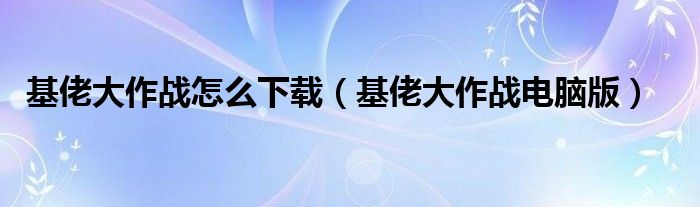 基佬大作战怎么下载（基佬大作战电脑版）